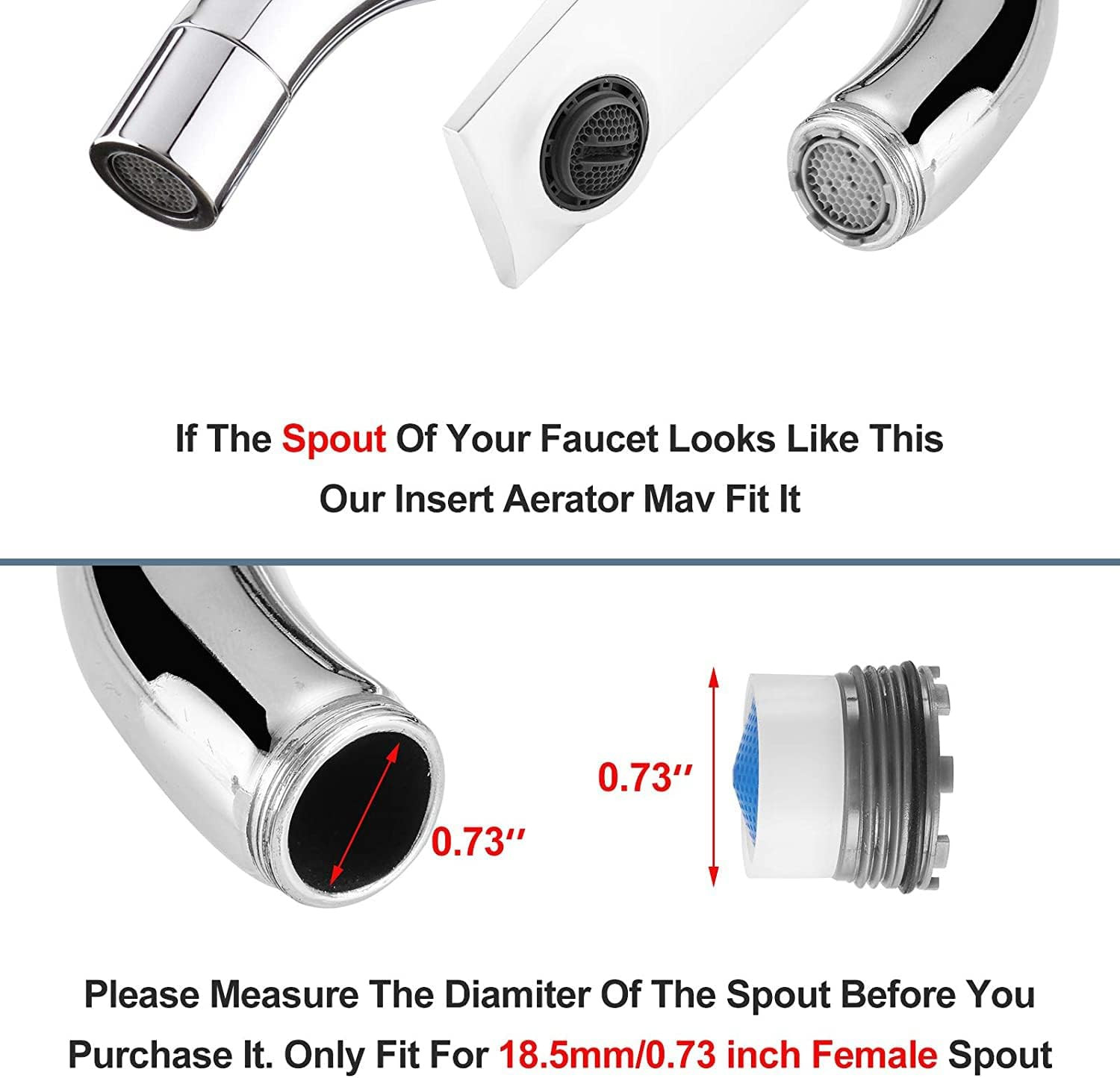 If The Spout Of Your Faucet Looks Like This
Our Insert Aerator Mav Fit It

0.73''

0.73''

Please Measure The Diamiter Of The Spout Before You Purchase It. Only Fit For 18.5mm/0.73 inch Female Spout